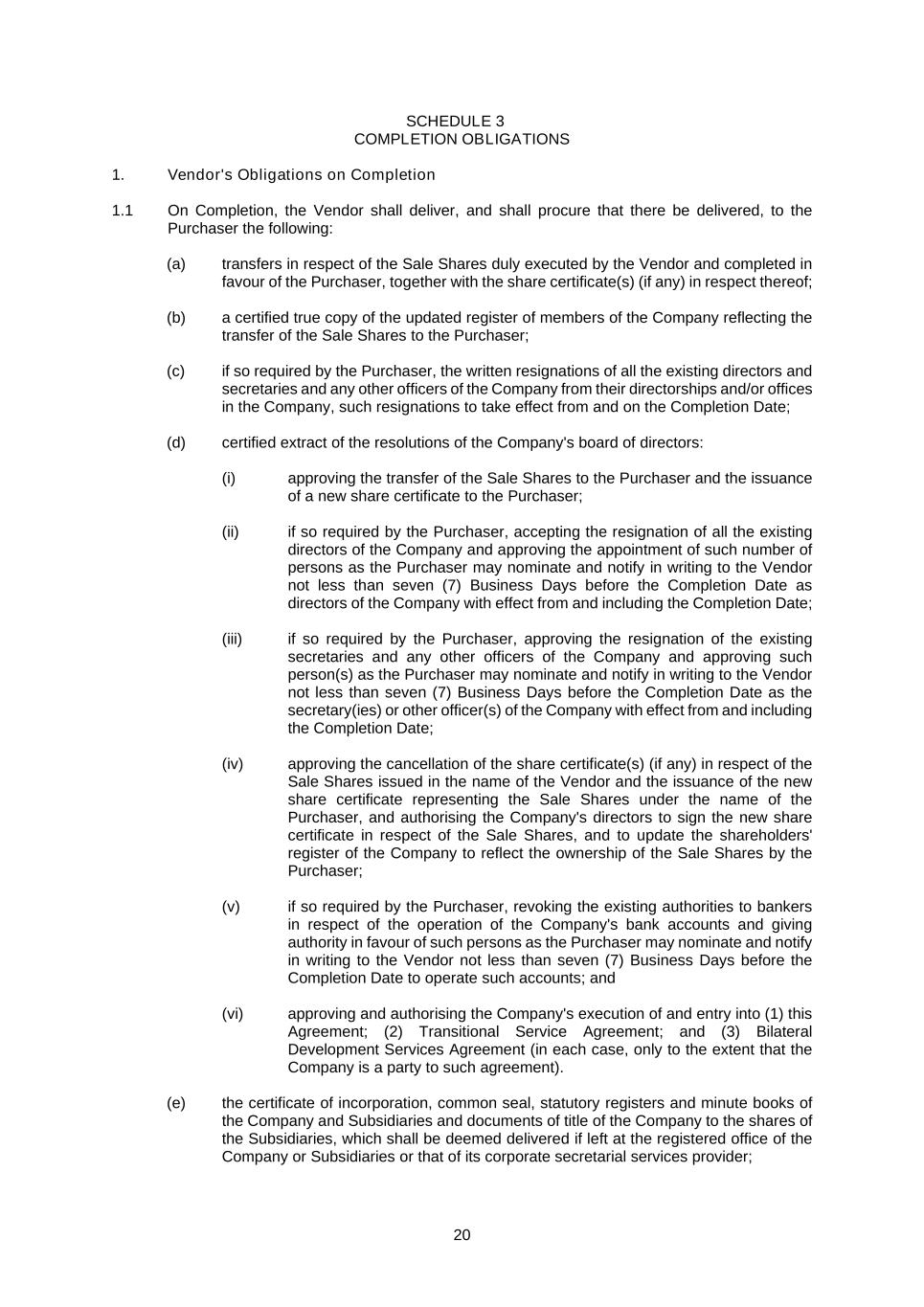 SCHEDULE 3
COMPLETION OBLIGATIONS

1. Vendor's Obligations on Completion

1.1 On Completion, the Vendor shall deliver, and shall procure that there be delivered, to the Purchaser the following:

(a) transfers in respect of the Sale Shares duly executed by the Vendor and completed in favour of the Purchaser, together with the share certificate(s) (if any) in respect thereof;

(b) a certified true copy of the updated register of members of the Company reflecting the transfer of the Sale Shares to the Purchaser;

(c) if so required by the Purchaser, the written resignations of all the existing directors and secretaries and any other officers of the Company from their directorships and/or offices in the Company, such resignations to take effect from and on the Completion Date;

(d) certified extract of the resolutions of the Company's board of directors:

(i) approving the transfer of the Sale Shares to the Purchaser and the issuance of a new share certificate to the Purchaser;

(ii) if so required by the Purchaser, accepting the resignation of all the existing directors of the Company and approving the appointment of such number of persons as the Purchaser may nominate and notify in writing to the Vendor not less than seven (7) Business Days before the Completion Date as directors of the Company with effect from and including the Completion Date;

(iii) if so required by the Purchaser, approving the resignation of the existing secretaries and any other officers of the Company and approving such person(s) as the Purchaser may nominate and notify in writing to the Vendor not less than seven (7) Business Days before the Completion Date as the secretary(ies) or other officer(s) of the Company with effect from and including the Completion Date;

(iv) approving the cancellation of the share certificate(s) (if any) in respect of the Sale Shares issued in the name of the Vendor and the issuance of the new share certificate representing the Sale Shares under the name of the Purchaser, and authorising the Company's directors to sign the new share certificate in respect of the Sale Shares, and to update the shareholders' register of the Company to reflect the ownership of the Sale Shares by the Purchaser;

(v) if so required by the Purchaser, revoking the existing authorities to bankers in respect of the operation of the Company's bank accounts and giving authority in favour of such persons as the Purchaser may nominate and notify in writing to the Vendor not less than seven (7) Business Days before the Completion Date to operate such accounts; and

(vi) approving and authorising the Company's execution of and entry into (1) this Agreement; (2) Transitional Service Agreement; and (3) Bilateral Development Services Agreement (in each case, only to the extent that the Company is a party to such agreement).

(e) the certificate of incorporation, common seal, statutory registers and minute books of the Company and Subsidiaries and documents of title of the Company to the shares of the Subsidiaries, which shall be deemed delivered if left at the registered office of the Company or Subsidiaries or that of its corporate secretarial services provider;

20